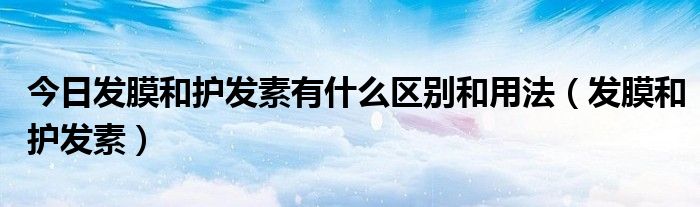 今日发膜和护发素有什么区别和用法（发膜和护发素）